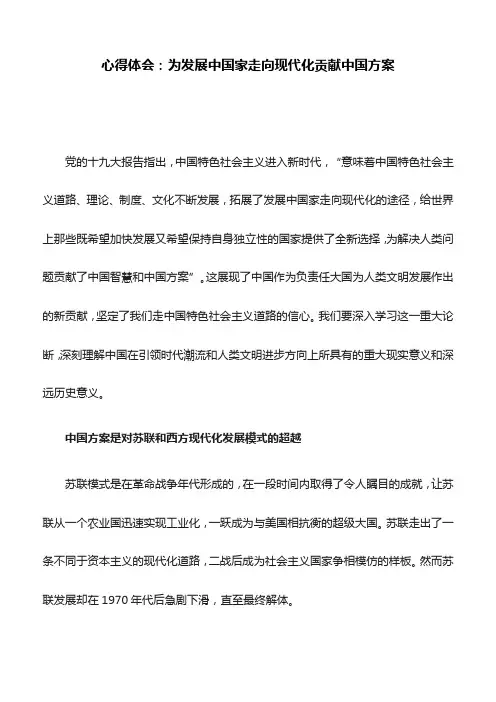 心得体会：为发展中国家走向现代化贡献中国方案

党的十九大报告指出，中国特色社会主义进入新时代，“意味着中国特色社会主义道路、理论、制度、文化不断发展，拓展了发展中国家走向现代化的途径，给世界上那些既希望加快发展又希望保持自身独立性的国家提供了全新选择，为解决人类问题贡献了中国智慧和中国方案”。这展现了中国作为负责任大国为人类文明发展作出的新贡献，坚定了我们走中国特色社会主义道路的信心。我们要深入学习这一重大论断，深刻理解中国在引领时代潮流和人类文明进步方向上所具有的重大现实意义和深远历史意义。

中国方案是对苏联和西方现代化发展模式的超越

苏联模式是在革命战争年代形成的，在一段时间内取得了令人瞩目的成就，让苏联从一个农业国迅速实现工业化，一跃成为与美国相抗衡的超级大国。苏联走出了一条不同于资本主义的现代化道路，二战后成为社会主义国家争相模仿的样板。然而苏联发展却在 1970 年代后急剧下滑，直至最终解体。